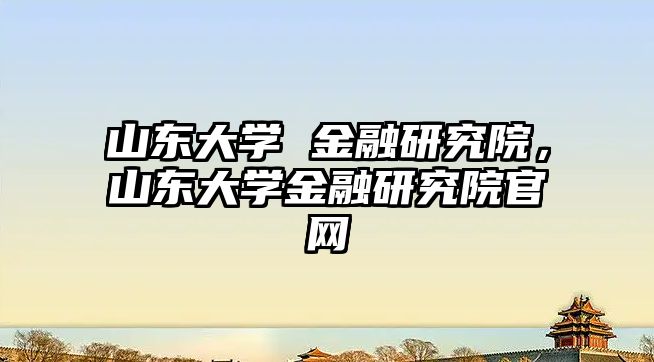 山东大学 金融研究院，山东大学金融研究院官网